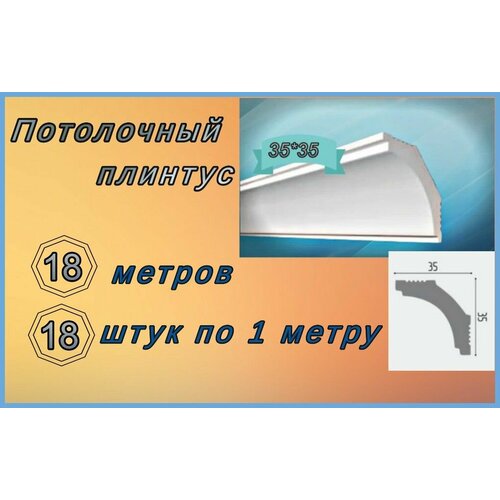 Потолочный плинтус

35*35

18 метров

18 штук по 1 метру

35

35